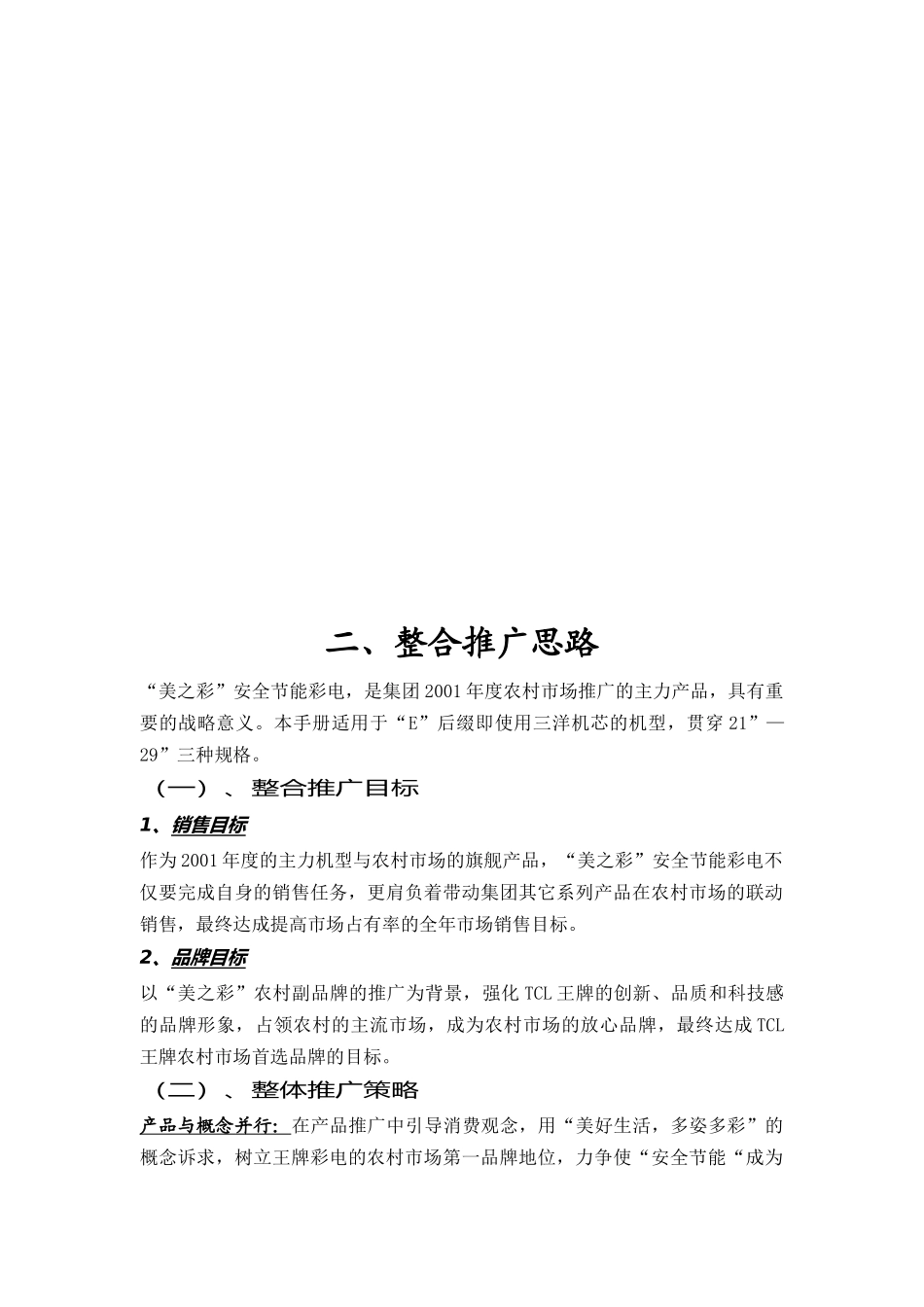 二、整合推广思路

“美之彩”安全节能彩电，是集团2001年度农村市场推广的主力产品，具有重要的战略意义。本手册适用于“E”后缀即使用三洋机芯的机型，贯穿21”—29”三种规格。

（一）、整合推广目标

1、销售目标

作为2001年度的主力机型与农村市场的旗舰产品，“美之彩”安全节能彩电不仅要完成自身的销售任务，更肩负着带动集团其它系列产品在农村市场的联动销售，最终达成提高市场占有率的全年市场销售目标。

2、品牌目标

以“美之彩”农村副品牌的推广为背景，强化TCL王牌的创新、品质和科技感的品牌形象，占领农村的主流市场，成为农村市场的放心品牌，最终达成TCL王牌农村市场首选品牌的目标。

（二）、整体推广策略

产品与概念并行：在产品推广中引导消费观念，用“美好生活，多姿多彩”的概念诉求，树立王牌彩电的农村市场第一品牌地位，力争使“安全节能“成为